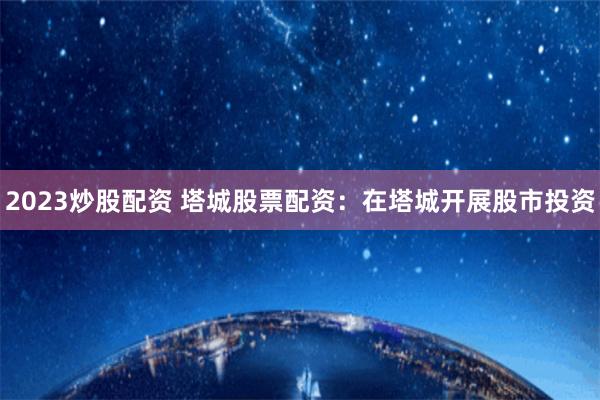 2023炒股配资 塔城股票配资：在塔城开展股市投资